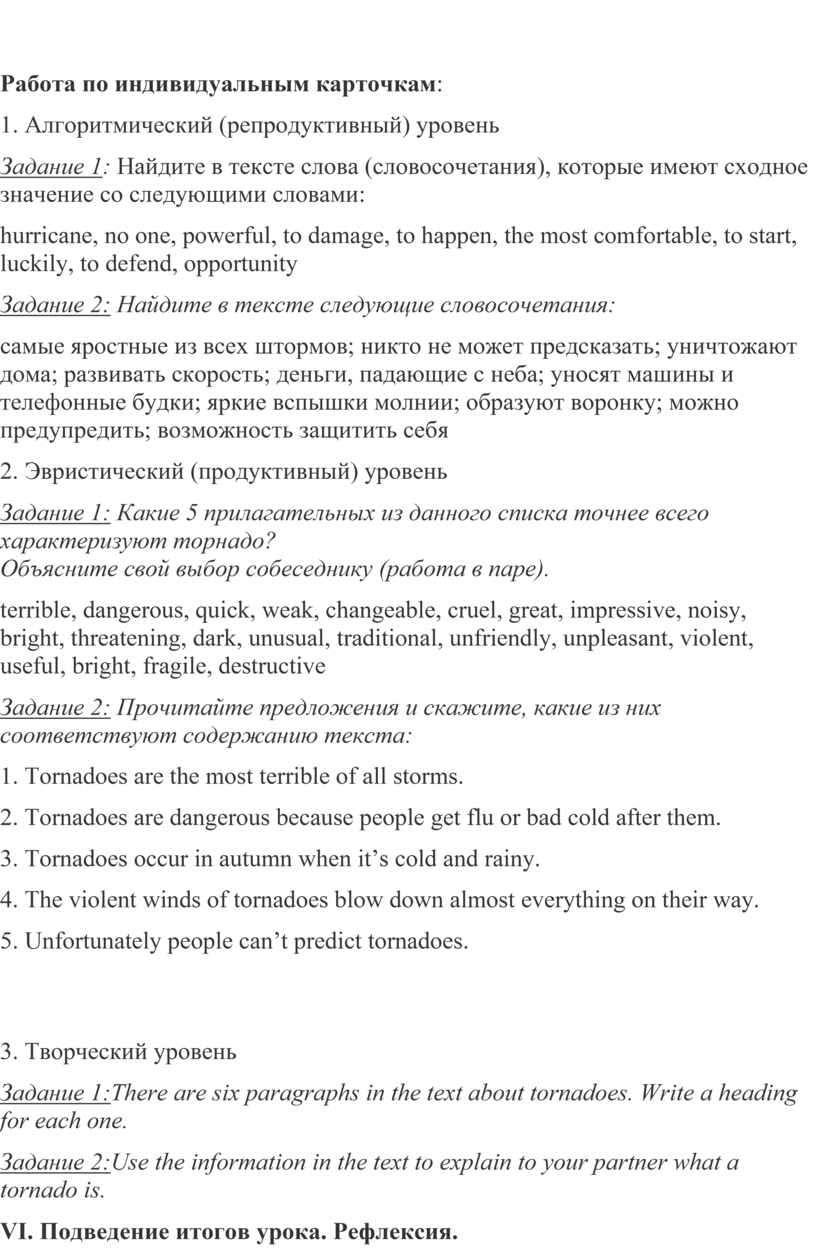 Работа по индивидуальным карточкам:

1. Алгоритмический (репродуктивный) уровень

Задание 1: Найдите в тексте слова (словосочетания), которые имеют сходное значение со следующими словами:

hurricane, no one, powerful, to damage, to happen, the most comfortable, to start, luckily, to defend, opportunity

Задание 2: Найдите в тексте следующие словосочетания:

самые яростные из всех штормов; никто не может предсказать; уничтожают дома; развивать скорость; деньги, падающие с неба; уносят машины и телефонные будки; яркие вспышки молнии; образуют воронку; можно предупредить; возможность защитить себя

2. Эвристический (продуктивный) уровень

Задание 1: Какие 5 прилагательных из данного списка точнее всего характеризуют торнадо?
Объясните свой выбор собеседнику (работа в паре).

terrible, dangerous, quick, weak, changeable, cruel, great, impressive, noisy, bright, threatening, dark, unusual, traditional, unfriendly, unpleasant, violent, useful, bright, fragile, destructive

Задание 2: Прочитайте предложения и скажите, какие из них соответствуют содержанию текста:

1. Tornadoes are the most terrible of all storms.

2. Tornadoes are dangerous because people get flu or bad cold after them.

3. Tornadoes occur in autumn when it’s cold and rainy.

4. The violent winds of tornadoes blow down almost everything on their way.

5. Unfortunately people can’t predict tornadoes.

3. Творческий уровень

Задание 1:There are six paragraphs in the text about tornadoes. Write a heading for each one.

Задание 2:Use the information in the text to explain to your partner what a tornado is.

VI. Подведение итогов урока. Рефлексия.